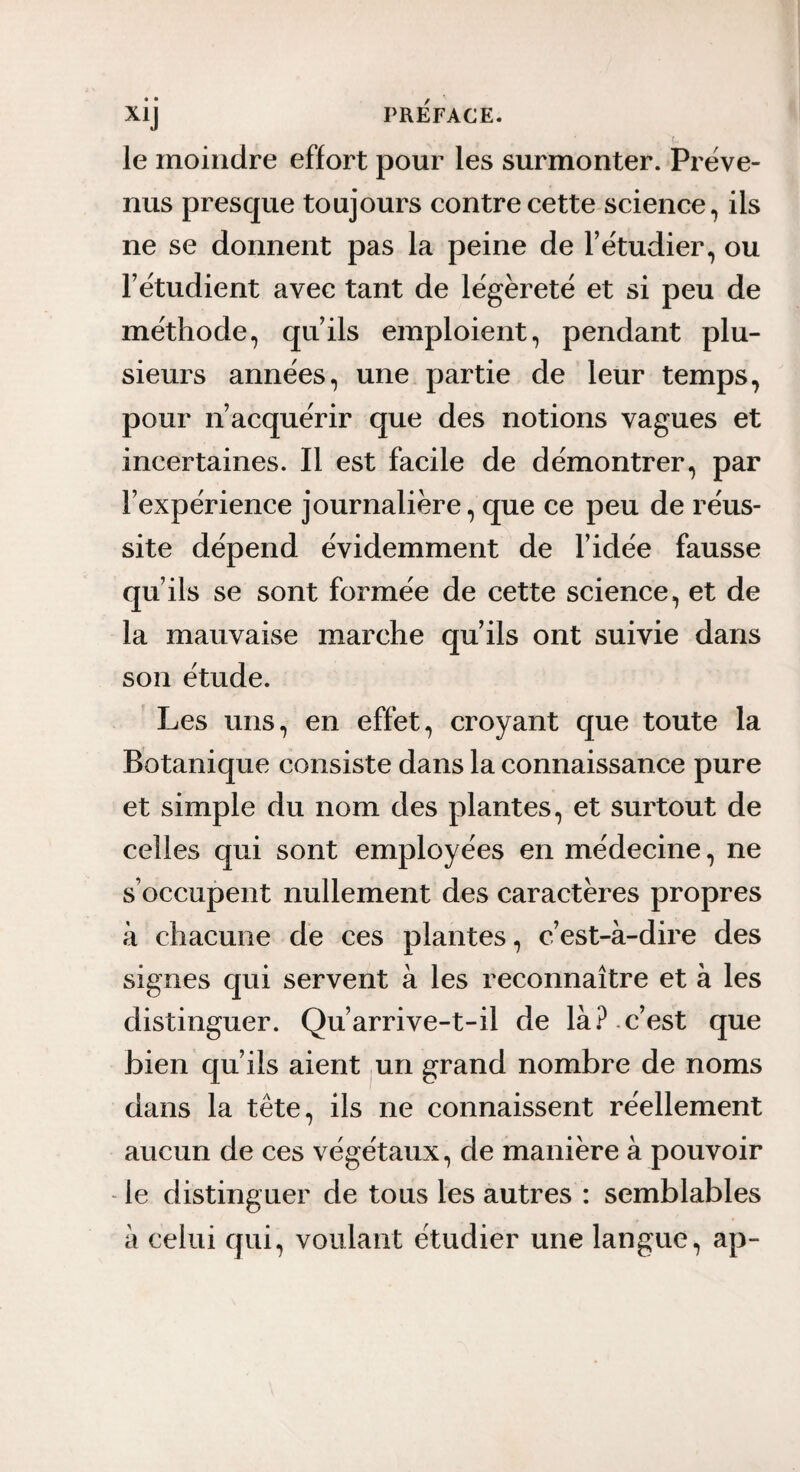 xij PRÉFACE.

le moindre effort pour les surmonter. Prévenus presque toujours contre cette science, ils ne se donnent pas la peine de l'étudier, ou l'étudient avec tant de légèreté et si peu de méthode, qu'ils emploient, pendant plusieurs années, une partie de leur temps, pour n'acquérir que des notions vagues et incertaines. Il est facile de démontrer, par l'expérience journalière, que ce peu de réussite dépend évidemment de l'idée fausse qu'ils se sont formée de cette science, et de la mauvaise marche qu'ils ont suivie dans son étude.

Les uns, en effet, croyant que toute la Botanique consiste dans la connaissance pure et simple du nom des plantes, et surtout de celles qui sont employées en médecine, ne s'occupent nullement des caractères propres à chacune de ces plantes, c'est-à-dire des signes qui servent à les reconnaître et à les distinguer. Qu'arrive-t-il de là? c'est que bien qu'ils aient un grand nombre de noms dans la tête, ils ne connaissent réellement aucun de ces végétaux, de manière à pouvoir le distinguer de tous les autres : semblables à celui qui, voulant étudier une langue, ap-